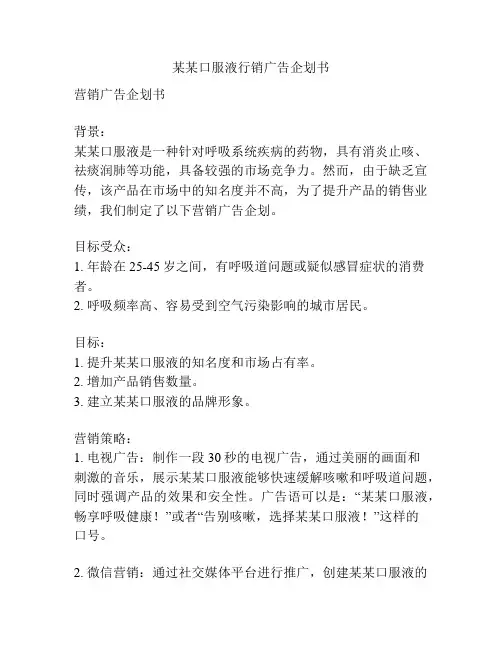 某某口服液行销广告企划书

营销广告企划书

背景：
某某口服液是一种针对呼吸系统疾病的药物，具有消炎止咳、祛痰润肺等功能，具备较强的市场竞争力。然而，由于缺乏宣传，该产品在市场中的知名度并不高，为了提升产品的销售业绩，我们制定了以下营销广告企划。

目标受众：
1. 年龄在 25-45 岁之间，有呼吸道问题或疑似感冒症状的消费者。
2. 呼吸频率高、容易受到空气污染影响的城市居民。

目标：
1. 提升某某口服液的知名度和市场占有率。
2. 增加产品销售数量。
3. 建立某某口服液的品牌形象。

营销策略：
1. 电视广告：制作一段 30 秒的电视广告，通过美丽的画面和刺激的音乐，展示某某口服液能够快速缓解咳嗽和呼吸道问题，同时强调产品的效果和安全性。广告语可以是：“某某口服液，畅享呼吸健康！”或者“告别咳嗽，选择某某口服液！”这样的口号。

2. 微信营销：通过社交媒体平台进行推广，创建某某口服液的